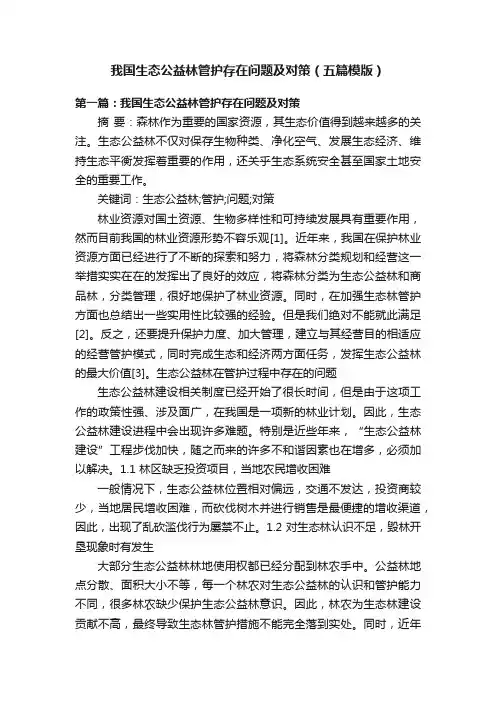 我国生态公益林管护存在问题及对策（五篇模版）

第一篇：我国生态公益林管护存在问题及对策

摘 要：森林作为重要的国家资源，其生态价值得到越来越多的关注。生态公益林不仅对保存生物种类、净化空气、发展生态经济、维持生态平衡发挥着重要的作用，还关乎生态系统安全甚至国家土地安全的重要工作。

关键词：生态公益林;管护;问题;对策

林业资源对国土资源、生物多样性和可持续发展具有重要作用，然而目前我国的林业资源形势不容乐观[1]。近年来，我国在保护林业资源方面已经进行了不断的探索和努力，将森林分类规划和经营这一举措实实在在的发挥出了良好的效应，将森林分类为生态公益林和商品林，分类管理，很好地保护了林业资源。同时，在加强生态林管护方面也总结出一些实用性比较强的经验。但是我们绝对不能就此满足[2]。反之，还要提升保护力度、加大管理，建立与其经营目的相适应的经营管护模式，同时完成生态和经济两方面任务，发挥生态公益林的最大价值[3]。生态公益林在管护过程中存在的问题

生态公益林建设相关制度已经开始了很长时间，但是由于这项工作的政策性强、涉及面广，在我国是一项新的林业计划。因此，生态公益林建设进程中会出现许多难题。特别是近些年来，“生态公益林建设”工程步伐加快，随之而来的许多不和谐因素也在增多，必须加以解决。1.1 林区缺乏投资项目，当地农民增收困难

一般情况下，生态公益林位置相对偏远，交通不发达，投资商较少，当地居民增收困难，而砍伐树木并进行销售是最便捷的增收渠道，因此，出现了乱砍滥伐行为屡禁不止。1.2 对生态林认识不足，毁林开垦现象时有发生

大部分生态公益林林地使用权都已经分配到林农手中。公益林地点分散、面积大小不等，每一个林农对生态公益林的认识和管护能力不同，很多林农缺少保护生态公益林意识。因此，林农为生态林建设贡献不高，最终导致生态林管护措施不能完全落到实处。同时，近年